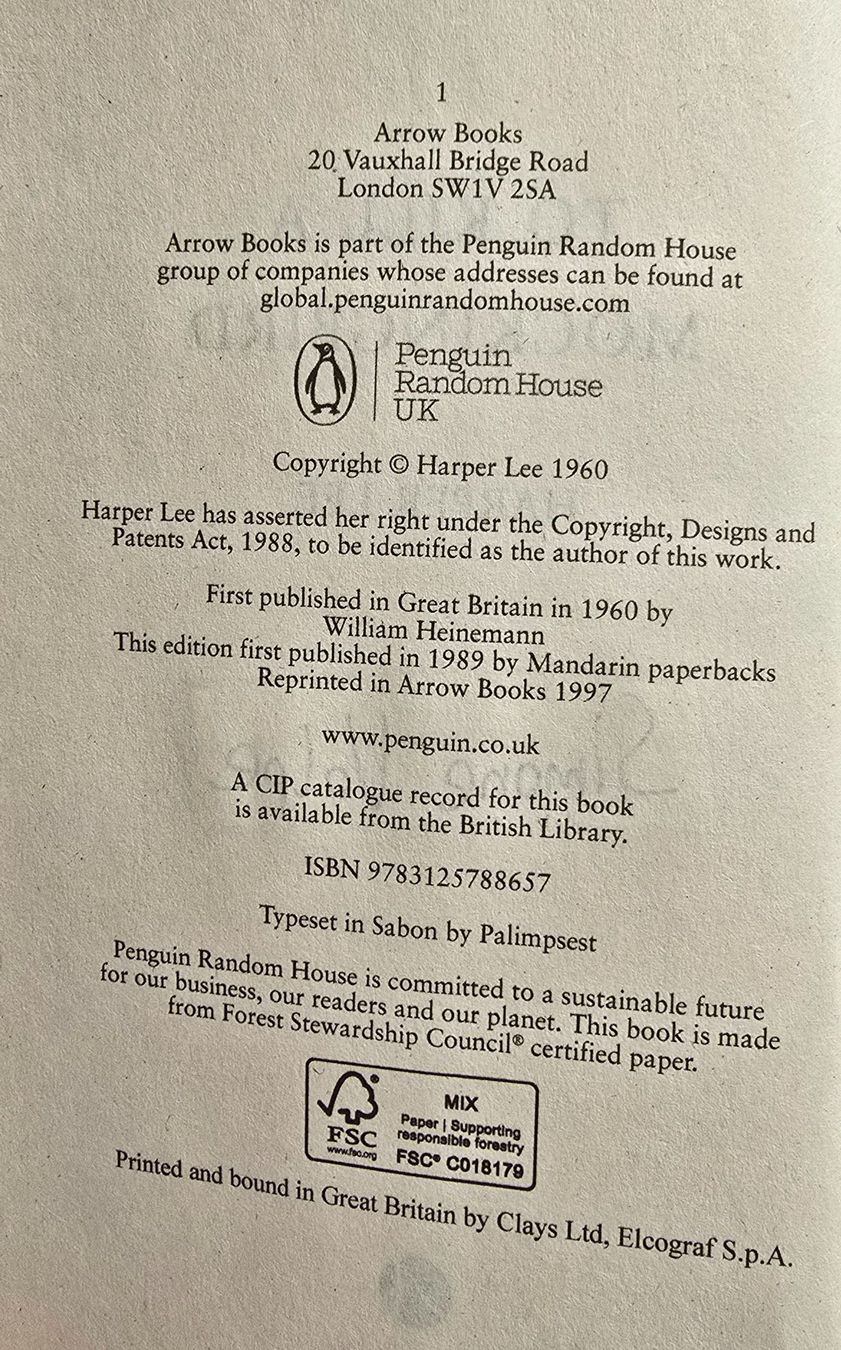 1

Arrow Books
20 Vauxhall Bridge Road
London SW1V 2SA

Arrow Books is part of the Penguin Random House group of companies whose addresses can be found at global.penguinrandomhouse.com

Penguin
Random House
UK

Copyright © Harper Lee 1960

Harper Lee has asserted her right under the Copyright, Designs and Patents Act, 1988, to be identified as the author of this work.

First published in Great Britain in 1960 by
William Heinemann
This edition first published in 1989 by Mandarin paperbacks
Reprinted in Arrow Books 1997

www.penguin.co.uk

A CIP catalogue record for this book is available from the British Library.

ISBN 9783125788657

Typeset in Sabon by Palimpsest

Penguin Random House is committed to a sustainable future for our business, our readers and our planet. This book is made from Forest Stewardship Council® certified paper.

FSC
www.fsc.org
MIX
Paper | Supporting responsible forestry
FSC® C018179

Printed and bound in Great Britain by Clays Ltd, Elcograf S.p.A.